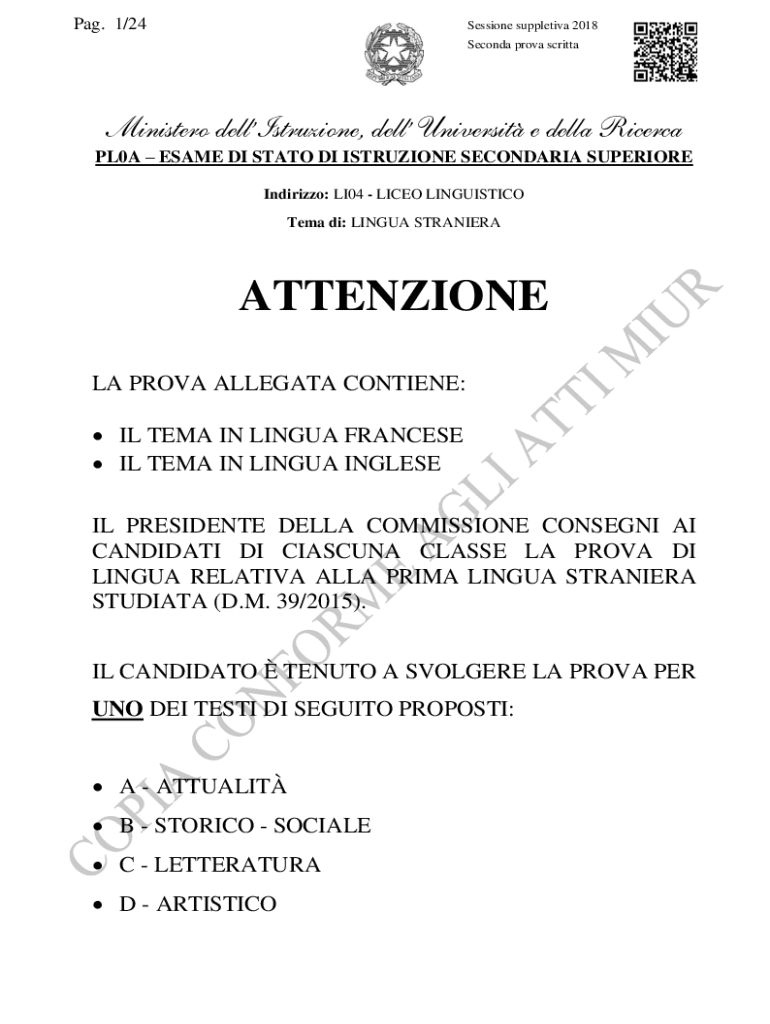 Pag. 1/24

Sessione suppletiva 2018
Seconda prova scritta

Ministero dell'Istruzione, dell'Università e della Ricerca
PL0A – ESAME DI STATO DI ISTRUZIONE SECONDARIA SUPERIORE

Indirizzo: LI04 - LICEO LINGUISTICO
Tema di: LINGUA STRANIERA

ATTENZIONE

LA PROVA ALLEGATA CONTIENE:

• IL TEMA IN LINGUA FRANCESE
• IL TEMA IN LINGUA INGLESE

IL PRESIDENTE DELLA COMMISSIONE CONSEGNI AI CANDIDATI DI CIASCUNA CLASSE LA PROVA DI LINGUA RELATIVA ALLA PRIMA LINGUA STRANIERA STUDIATA (D.M. 39/2015).

IL CANDIDATO È TENUTO A SVOLGERE LA PROVA PER UNO DEI TESTI DI SEGUITO PROPOSTI:

• A - ATTUALITÀ
• B - STORICO - SOCIALE
• C - LETTERATURA
• D - ARTISTICO

COPIA CONFORME AGLI ATTI MIUR